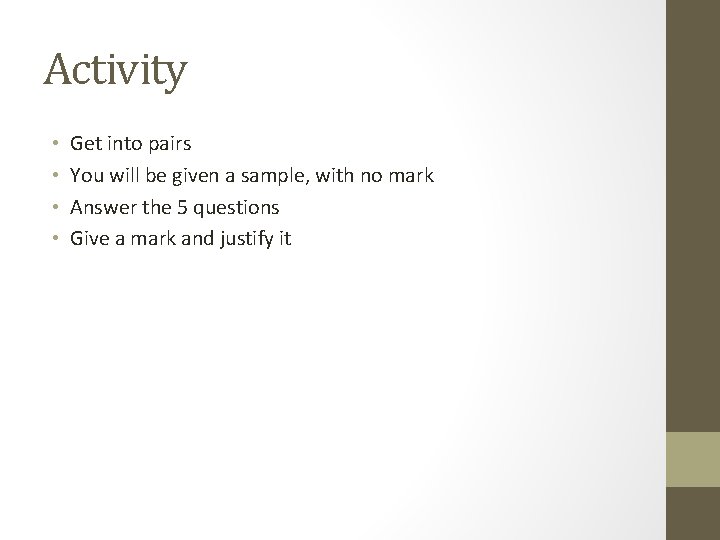 Activity

• Get into pairs
• You will be given a sample, with no mark
• Answer the 5 questions
• Give a mark and justify it